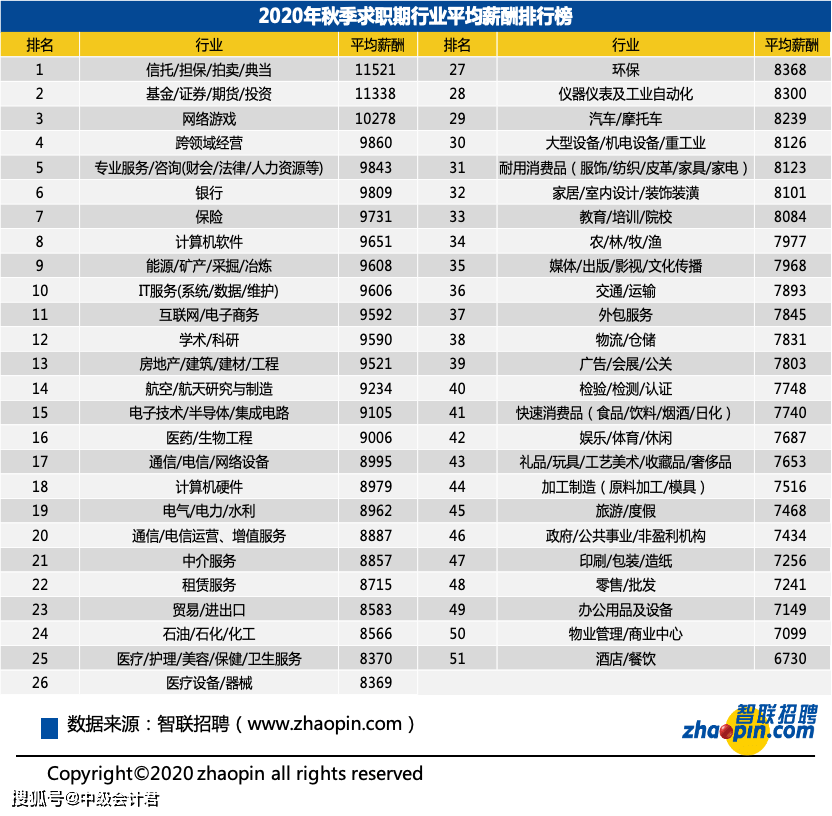 2020年秋季求职期行业平均薪酬排行榜

| 排名 | 行业 | 平均薪酬 | 排名 | 行业 | 平均薪酬 |
|---|---|---|---|---|---|
| 1 | 信托/担保/拍卖/典当 | 11521 | 27 | 环保 | 8368 |
| 2 | 基金/证券/期货/投资 | 11338 | 28 | 仪器仪表及工业自动化 | 8300 |
| 3 | 网络游戏 | 10278 | 29 | 汽车/摩托车 | 8239 |
| 4 | 跨领域经营 | 9860 | 30 | 大型设备/机电设备/重工业 | 8126 |
| 5 | 专业服务/咨询(财会/法律/人力资源等) | 9843 | 31 | 耐用消费品（服饰/纺织/皮革/家具/家电） | 8123 |
| 6 | 银行 | 9809 | 32 | 家居/室内设计/装饰装潢 | 8101 |
| 7 | 保险 | 9731 | 33 | 教育/培训/院校 | 8084 |
| 8 | 计算机软件 | 9651 | 34 | 农/林/牧/渔 | 7977 |
| 9 | 能源/矿产/采掘/冶炼 | 9608 | 35 | 媒体/出版/影视/文化传播 | 7968 |
| 10 | IT服务(系统/数据/维护) | 9606 | 36 | 交通/运输 | 7893 |
| 11 | 互联网/电子商务 | 9592 | 37 | 外包服务 | 7845 |
| 12 | 学术/科研 | 9590 | 38 | 物流/仓储 | 7831 |
| 13 | 房地产/建筑/建材/工程 | 9521 | 39 | 广告/会展/公关 | 7803 |
| 14 | 航空/航天研究与制造 | 9234 | 40 | 检验/检测/认证 | 7748 |
| 15 | 电子技术/半导体/集成电路 | 9105 | 41 | 快速消费品（食品/饮料/烟酒/日化） | 7740 |
| 16 | 医药/生物工程 | 9006 | 42 | 娱乐/体育/休闲 | 7687 |
| 17 | 通信/电信/网络设备 | 8995 | 43 | 礼品/玩具/工艺美术/收藏品/奢侈品 | 7653 |
| 18 | 计算机硬件 | 8979 | 44 | 加工制造（原料加工/模具） | 7516 |
| 19 | 电气/电力/水利 | 8962 | 45 | 旅游/度假 | 7468 |
| 20 | 通信/电信运营、增值服务 | 8887 | 46 | 政府/公共事业/非盈利机构 | 7434 |
| 21 | 中介服务 | 8857 | 47 | 印刷/包装/造纸 | 7256 |
| 22 | 租赁服务 | 8715 | 48 | 零售/批发 | 7241 |
| 23 | 贸易/进出口 | 8583 | 49 | 办公用品及设备 | 7149 |
| 24 | 石油/石化/化工 | 8566 | 50 | 物业管理/商业中心 | 7099 |
| 25 | 医疗/护理/美容/保健/卫生服务 | 8370 | 51 | 酒店/餐饮 | 6730 |
| 26 | 医疗设备/器械 | 8369 | | | |

数据来源：智联招聘（www.zhaopin.com）

智联招聘
zhaopin.com

Copyright©2020 zhaopin all rights reserved

搜狐号@中级会计君